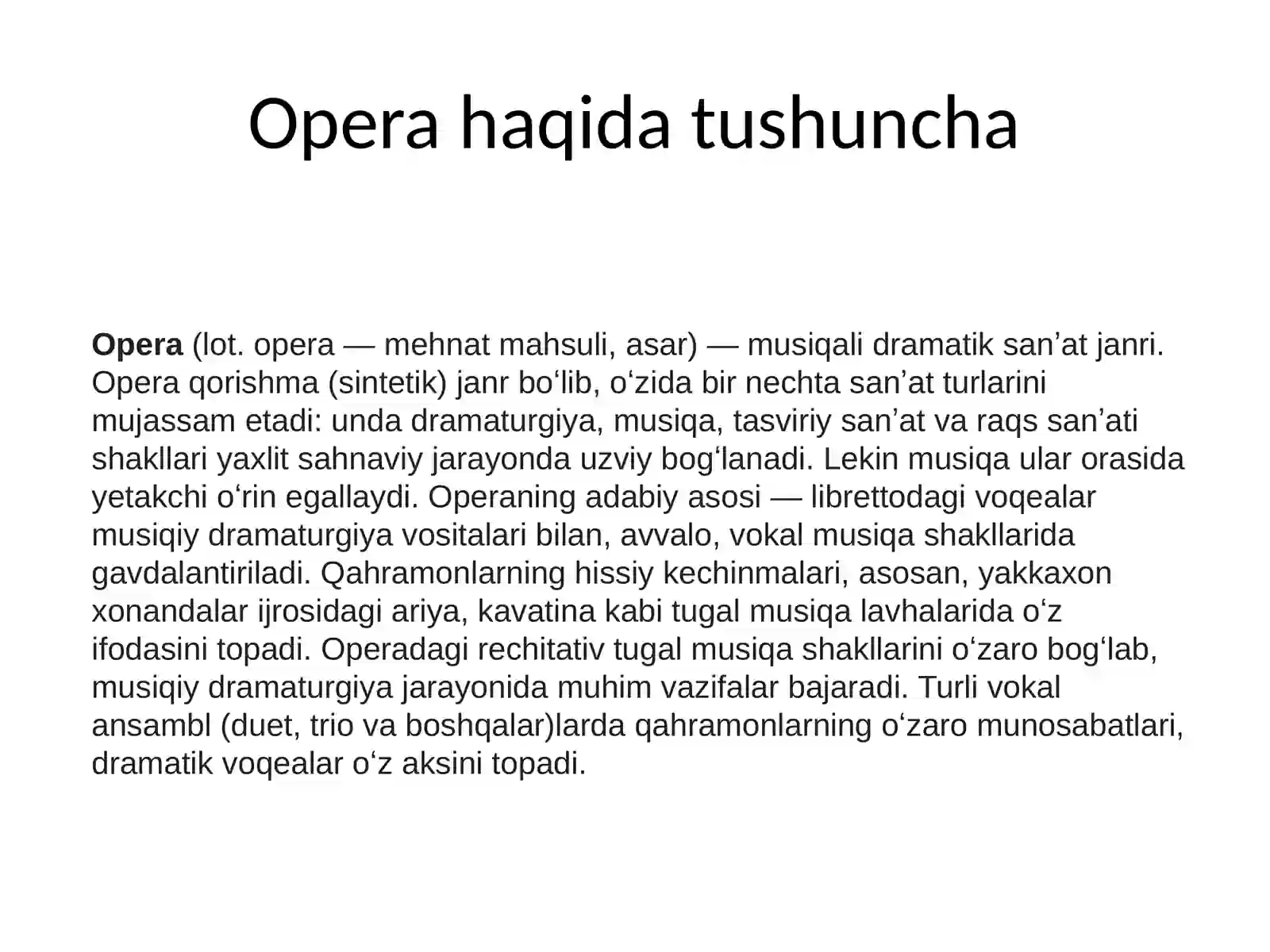 Opera haqida tushuncha

Opera (lot. opera — mehnat mahsuli, asar) — musiqali dramatik san’at janri. Opera qorishma (sintetik) janr bo‘lib, o‘zida bir nechta san’at turlarini mujassam etadi: unda dramaturgiya, musiqa, tasviriy san’at va raqs san’ati shakllari yaxlit sahnaviy jarayonda uzviy bog‘lanadi. Lekin musiqa ular orasida yetakchi o‘rin egallaydi. Operaning adabiy asosi — librettodagi voqealar musiqiy dramaturgiya vositalari bilan, avvalo, vokal musiqa shakllarida gavdalantiriladi. Qahramonlarning hissiy kechinmalari, asosan, yakkaxon xonandalar ijrosidagi ariya, kavatina kabi tugal musiqa lavhalarida o‘z ifodasini topadi. Operadagi rechitativ tugal musiqa shakllarini o‘zaro bog‘lab, musiqiy dramaturgiya jarayonida muhim vazifalar bajaradi. Turli vokal ansambl (duet, trio va boshqalar)larda qahramonlarning o‘zaro munosabatlari, dramatik voqealar o‘z aksini topadi.